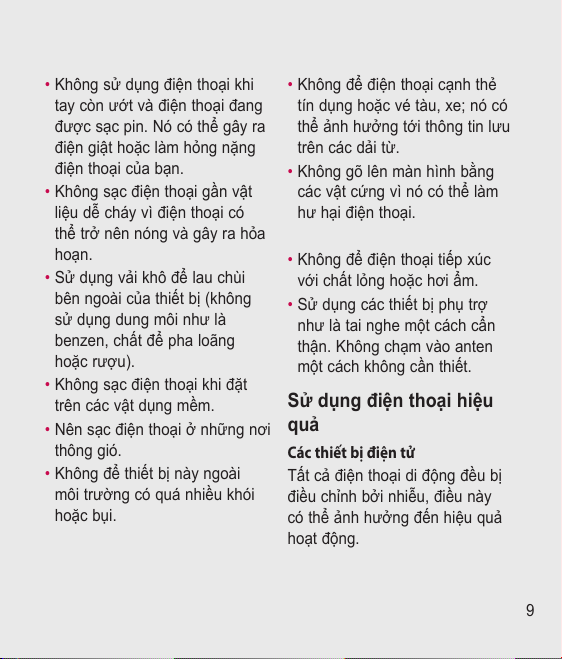 • Không sử dụng điện thoại khi tay còn ướt và điện thoại đang được sạc pin. Nó có thể gây ra điện giật hoặc làm hỏng nặng điện thoại của bạn.
• Không sạc điện thoại gần vật liệu dễ cháy vì điện thoại có thể trở nên nóng và gây ra hỏa hoạn.
• Sử dụng vải khô để lau chùi bên ngoài của thiết bị (không sử dụng dung môi như là benzen, chất để pha loãng hoặc rượu).
• Không sạc điện thoại khi đặt trên các vật dụng mềm.
• Nên sạc điện thoại ở những nơi thông gió.
• Không để thiết bị này ngoài môi trường có quá nhiều khói hoặc bụi.

• Không để điện thoại cạnh thẻ tín dụng hoặc vé tàu, xe; nó có thể ảnh hưởng tới thông tin lưu trên các dải từ.
• Không gõ lên màn hình bằng các vật cứng vì nó có thể làm hư hại điện thoại.

• Không để điện thoại tiếp xúc với chất lỏng hoặc hơi ẩm.
• Sử dụng các thiết bị phụ trợ như là tai nghe một cách cẩn thận. Không chạm vào anten một cách không cần thiết.

Sử dụng điện thoại hiệu quả

Các thiết bị điện tử
Tất cả điện thoại di động đều bị điều chỉnh bởi nhiễu, điều này có thể ảnh hưởng đến hiệu quả hoạt động.

9